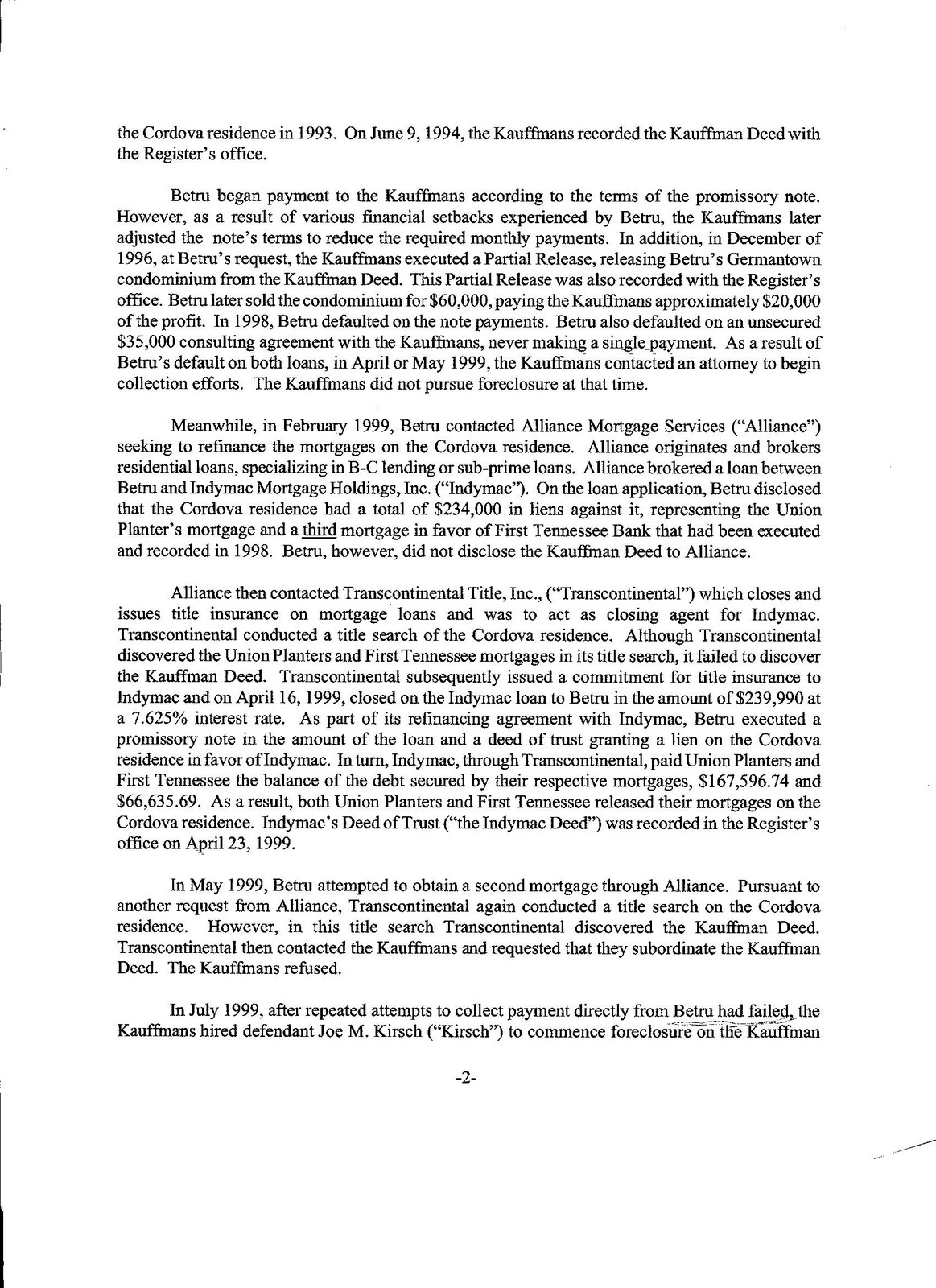 the Cordova residence in 1993. On June 9, 1994, the Kauffmans recorded the Kauffman Deed with the Register's office.

Betru began payment to the Kauffmans according to the terms of the promissory note. However, as a result of various financial setbacks experienced by Betru, the Kauffmans later adjusted the note's terms to reduce the required monthly payments. In addition, in December of 1996, at Betru's request, the Kauffmans executed a Partial Release, releasing Betru's Germantown condominium from the Kauffman Deed. This Partial Release was also recorded with the Register's office. Betru later sold the condominium for $60,000, paying the Kauffmans approximately $20,000 of the profit. In 1998, Betru defaulted on the note payments. Betru also defaulted on an unsecured $35,000 consulting agreement with the Kauffmans, never making a single payment. As a result of Betru's default on both loans, in April or May 1999, the Kauffmans contacted an attorney to begin collection efforts. The Kauffmans did not pursue foreclosure at that time.

Meanwhile, in February 1999, Betru contacted Alliance Mortgage Services ("Alliance") seeking to refinance the mortgages on the Cordova residence. Alliance originates and brokers residential loans, specializing in B-C lending or sub-prime loans. Alliance brokered a loan between Betru and Indymac Mortgage Holdings, Inc. ("Indymac"). On the loan application, Betru disclosed that the Cordova residence had a total of $234,000 in liens against it, representing the Union Planter's mortgage and a third mortgage in favor of First Tennessee Bank that had been executed and recorded in 1998. Betru, however, did not disclose the Kauffman Deed to Alliance.

Alliance then contacted Transcontinental Title, Inc., ("Transcontinental") which closes and issues title insurance on mortgage loans and was to act as closing agent for Indymac. Transcontinental conducted a title search of the Cordova residence. Although Transcontinental discovered the Union Planters and First Tennessee mortgages in its title search, it failed to discover the Kauffman Deed. Transcontinental subsequently issued a commitment for title insurance to Indymac and on April 16, 1999, closed on the Indymac loan to Betru in the amount of $239,990 at a 7.625% interest rate. As part of its refinancing agreement with Indymac, Betru executed a promissory note in the amount of the loan and a deed of trust granting a lien on the Cordova residence in favor of Indymac. In turn, Indymac, through Transcontinental, paid Union Planters and First Tennessee the balance of the debt secured by their respective mortgages, $167,596.74 and $66,635.69. As a result, both Union Planters and First Tennessee released their mortgages on the Cordova residence. Indymac's Deed of Trust ("the Indymac Deed") was recorded in the Register's office on April 23, 1999.

In May 1999, Betru attempted to obtain a second mortgage through Alliance. Pursuant to another request from Alliance, Transcontinental again conducted a title search on the Cordova residence. However, in this title search Transcontinental discovered the Kauffman Deed. Transcontinental then contacted the Kauffmans and requested that they subordinate the Kauffman Deed. The Kauffmans refused.

In July 1999, after repeated attempts to collect payment directly from Betru had failed, the Kauffmans hired defendant Joe M. Kirsch ("Kirsch") to commence foreclosure on the Kauffman

-2-